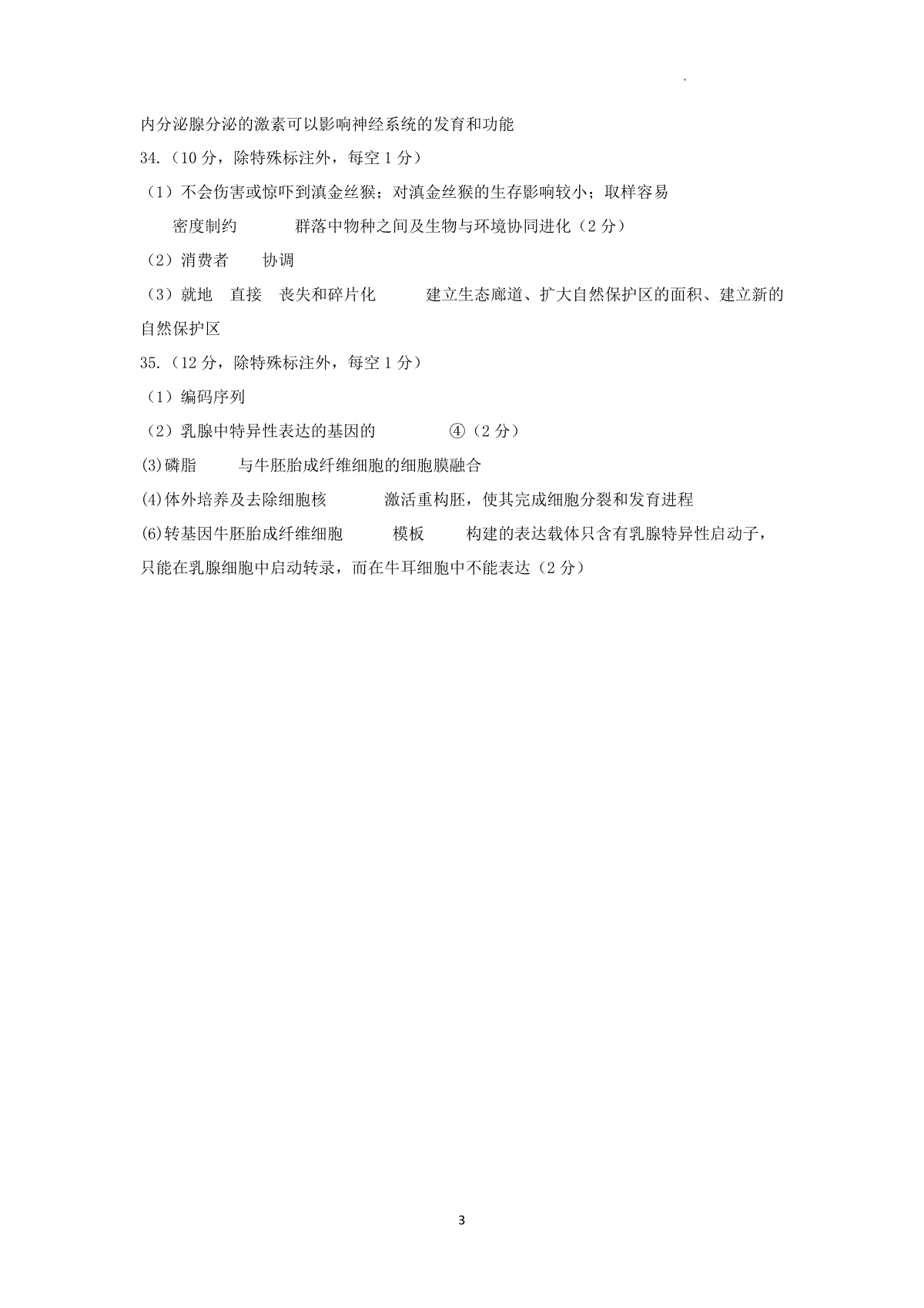 内分泌腺分泌的激素可以影响神经系统的发育和功能

34.（10 分，除特殊标注外，每空 1 分）

（1）不会伤害或惊吓到滇金丝猴；对滇金丝猴的生存影响较小；取样容易

密度制约　　群落中物种之间及生物与环境协同进化（2 分）

（2）消费者　　协调

（3）就地　直接　丧失和碎片化　　建立生态廊道、扩大自然保护区的面积、建立新的自然保护区

35.（12 分，除特殊标注外，每空 1 分）

（1）编码序列

（2）乳腺中特异性表达的基因的　　④（2 分）

(3)磷脂　　与牛胚胎成纤维细胞的细胞膜融合

(4)体外培养及去除细胞核　　激活重构胚，使其完成细胞分裂和发育进程

(6)转基因牛胚胎成纤维细胞　　模板　　构建的表达载体只含有乳腺特异性启动子，只能在乳腺细胞中启动转录，而在牛耳细胞中不能表达（2 分）

3